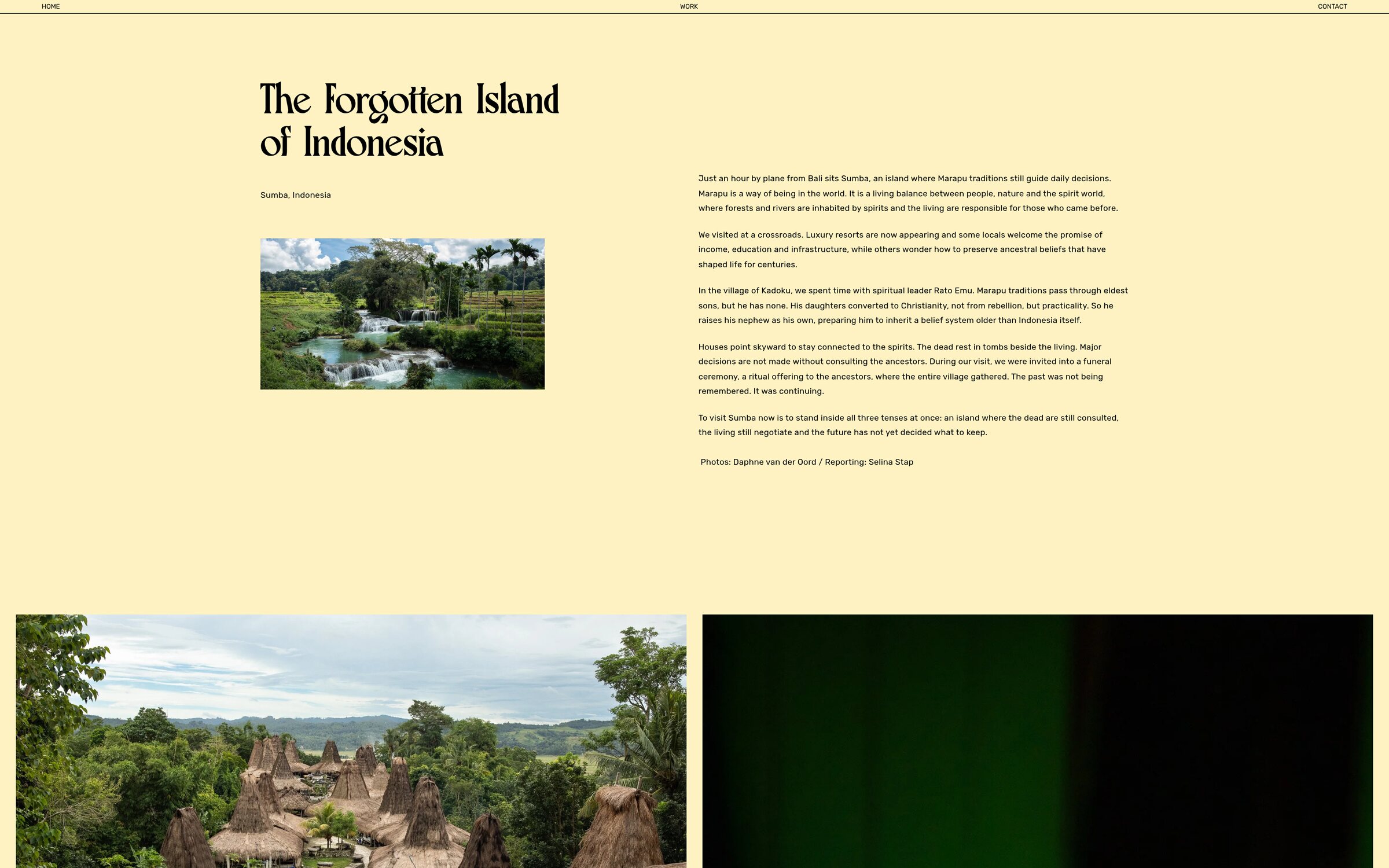 HOME WORK CONTACT

The Forgotten Island of Indonesia

Sumba, Indonesia

Just an hour by plane from Bali sits Sumba, an island where Marapu traditions still guide daily decisions. Marapu is a way of being in the world. It is a living balance between people, nature and the spirit world, where forests and rivers are inhabited by spirits and the living are responsible for those who came before.

We visited at a crossroads. Luxury resorts are now appearing and some locals welcome the promise of income, education and infrastructure, while others wonder how to preserve ancestral beliefs that have shaped life for centuries.

In the village of Kadoku, we spent time with spiritual leader Rato Emu. Marapu traditions pass through eldest sons, but he has none. His daughters converted to Christianity, not from rebellion, but practicality. So he raises his nephew as his own, preparing him to inherit a belief system older than Indonesia itself.

Houses point skyward to stay connected to the spirits. The dead rest in tombs beside the living. Major decisions are not made without consulting the ancestors. During our visit, we were invited into a funeral ceremony, a ritual offering to the ancestors, where the entire village gathered. The past was not being remembered. It was continuing.

To visit Sumba now is to stand inside all three tenses at once: an island where the dead are still consulted, the living still negotiate and the future has not yet decided what to keep.

Photos: Daphne van der Oord / Reporting: Selina Stap